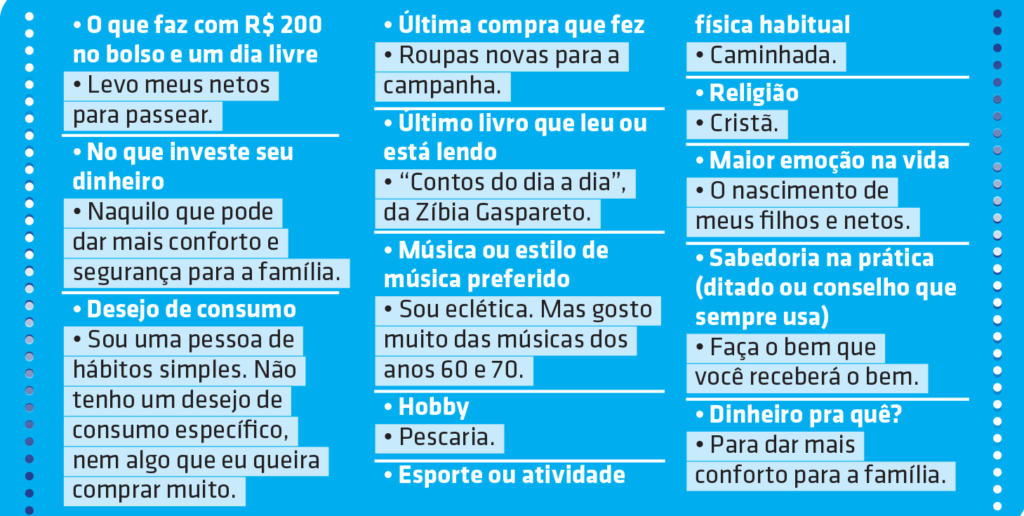 • O que faz com R$ 200 no bolso e um dia livre

• Levo meus netos para passear.

• No que investe seu dinheiro

• Naquilo que pode dar mais conforto e segurança para a família.

• Desejo de consumo

• Sou uma pessoa de hábitos simples. Não tenho um desejo de consumo específico, nem algo que eu queira comprar muito.

• Última compra que fez

• Roupas novas para a campanha.

• Último livro que leu ou está lendo

• "Contos do dia a dia", da Zíbia Gaspareto.

• Música ou estilo de música preferido

• Sou eclética. Mas gosto muito das músicas dos anos 60 e 70.

• Hobby

• Pescaria.

• Esporte ou atividade física habitual

• Caminhada.

• Religião

• Cristã.

• Maior emoção na vida

• O nascimento de meus filhos e netos.

• Sabedoria na prática (ditado ou conselho que sempre usa)

• Faça o bem que você receberá o bem.

• Dinheiro pra quê?

• Para dar mais conforto para a família.